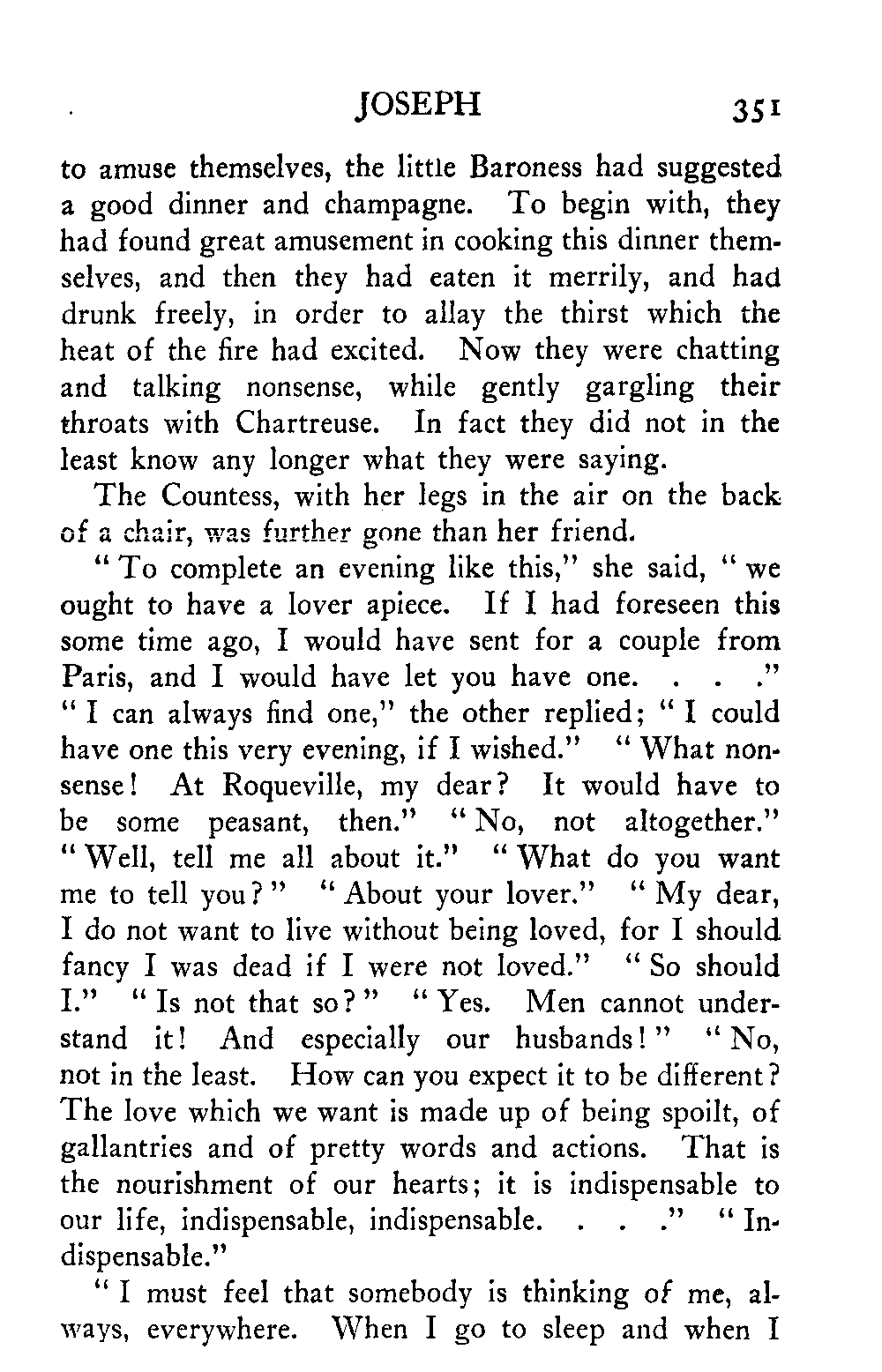 JOSEPH 351

to amuse themselves, the little Baroness had suggested a good dinner and champagne. To begin with, they had found great amusement in cooking this dinner themselves, and then they had eaten it merrily, and had drunk freely, in order to allay the thirst which the heat of the fire had excited. Now they were chatting and talking nonsense, while gently gargling their throats with Chartreuse. In fact they did not in the least know any longer what they were saying.

The Countess, with her legs in the air on the back of a chair, was further gone than her friend.

"To complete an evening like this," she said, "we ought to have a lover apiece. If I had foreseen this some time ago, I would have sent for a couple from Paris, and I would have let you have one. . . ." "I can always find one," the other replied; "I could have one this very evening, if I wished." "What nonsense! At Roqueville, my dear? It would have to be some peasant, then." "No, not altogether." "Well, tell me all about it." "What do you want me to tell you?" "About your lover." "My dear, I do not want to live without being loved, for I should fancy I was dead if I were not loved." "So should I." "Is not that so?" "Yes. Men cannot understand it! And especially our husbands!" "No, not in the least. How can you expect it to be different? The love which we want is made up of being spoilt, of gallantries and of pretty words and actions. That is the nourishment of our hearts; it is indispensable to our life, indispensable, indispensable. . . ." "Indispensable."

"I must feel that somebody is thinking of me, always, everywhere. When I go to sleep and when I